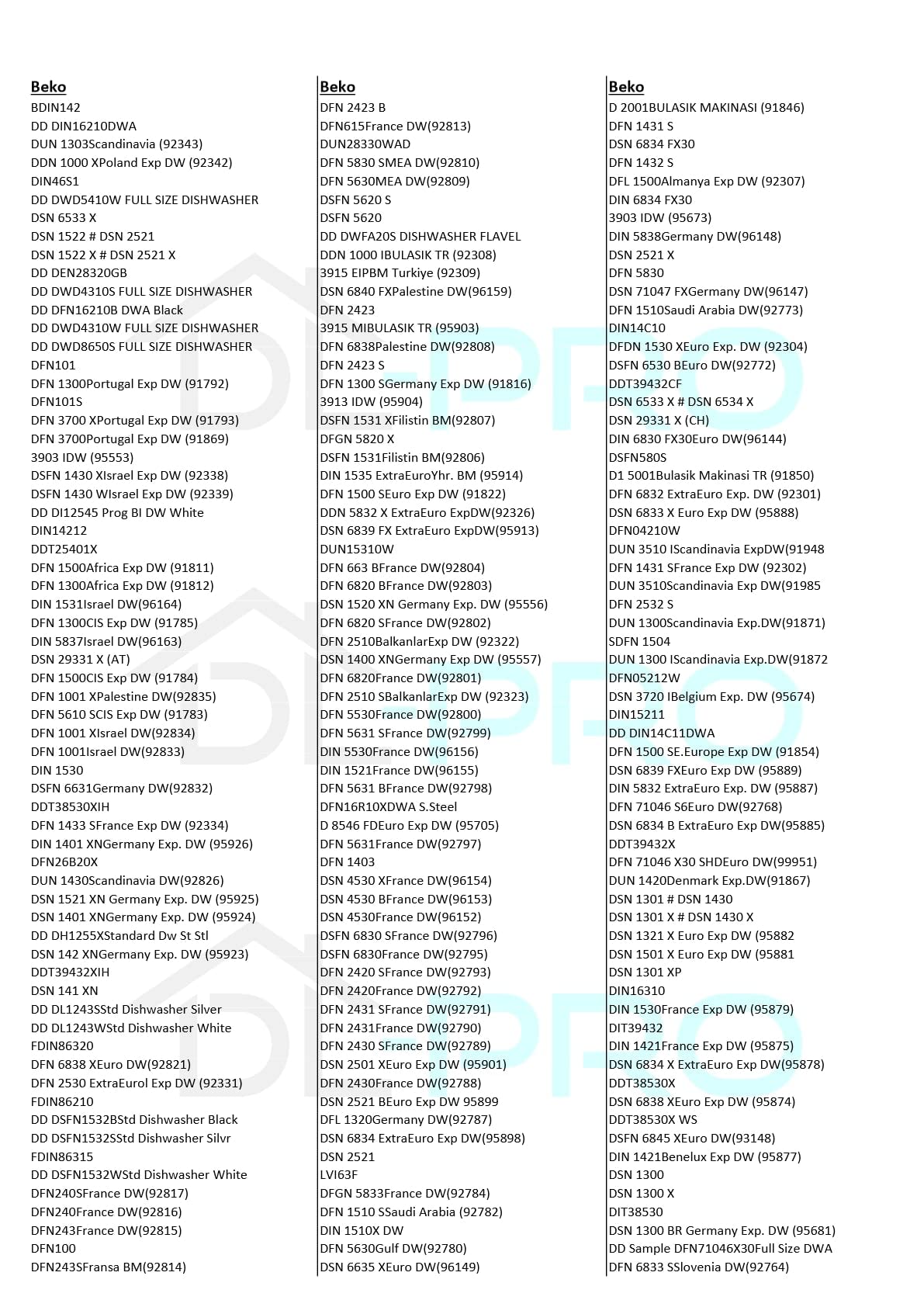 Beko
BDIN142
DD DIN16210DWA
DUN 1303Scandinavia (92343)
DDN 1000 XPoland Exp DW (92342)
DIN46S1
DD DWD5410W FULL SIZE DISHWASHER
DSN 6533 X
DSN 1522 # DSN 2521
DSN 1522 X # DSN 2521 X
DD DEN28320GB
DD DWD4310S FULL SIZE DISHWASHER
DD DFN16210B DWA Black
DD DWD4310W FULL SIZE DISHWASHER
DD DWD8650S FULL SIZE DISHWASHER
DFN101
DFN 1300Portugal Exp DW (91792)
DFN101S
DFN 3700 XPortugal Exp DW (91793)
DFN 3700Portugal Exp DW (91869)
3903 IDW (95553)
DSFN 1430 XIsrael Exp DW (92338)
DSFN 1430 WIsrael Exp DW (92339)
DD DI12545 Prog BI DW White
DIN14212
DDT25401X
DFN 1500Africa Exp DW (91811)
DFN 1300Africa Exp DW (91812)
DIN 1531Israel DW(96164)
DFN 1300CIS Exp DW (91785)
DIN 5837Israel DW(96163)
DSN 29331 X (AT)
DFN 1500CIS Exp DW (91784)
DFN 1001 XPalestine DW(92835)
DFN 5610 SCIS Exp DW (91783)
DFN 1001 XIsrael DW(92834)
DFN 1001Israel DW(92833)
DIN 1530
DSFN 6631Germany DW(92832)
DDT38530XIH
DFN 1433 SFrance Exp DW (92334)
DIN 1401 XNGermany Exp. DW (95926)
DFN26B20X
DUN 1430Scandinavia DW(92826)
DSN 1521 XN Germany Exp. DW (95925)
DSN 1401 XNGermany Exp. DW (95924)
DD DH1255XStandard Dw St Stl
DSN 142 XNGermany Exp. DW (95923)
DDT39432XIH
DSN 141 XN
DD DL1243SStd Dishwasher Silver
DD DL1243WStd Dishwasher White
FDIN86320
DFN 6838 XEuro DW(92821)
DFN 2530 ExtraEurol Exp DW (92331)
FDIN86210
DD DSFN1532BStd Dishwasher Black
DD DSFN1532SStd Dishwasher Silvr
FDIN86315
DD DSFN1532WStd Dishwasher White
DFN240SFrance DW(92817)
DFN240France DW(92816)
DFN243France DW(92815)
DFN100
DFN243SFransa BM(92814)

Beko
DFN 2423 B
DFN615France DW(92813)
DUN28330WAD
DFN 5830 SMEA DW(92810)
DFN 5630MEA DW(92809)
DSFN 5620 S
DSFN 5620
DD DWFA20S DISHWASHER FLAVEL
DDN 1000 IBULASIK TR (92308)
3915 EIPBM Turkiye (92309)
DSN 6840 FXPalestine DW(96159)
DFN 2423
3915 MIBULASIK TR (95903)
DFN 6838Palestine DW(92808)
DFN 2423 S
DFN 1300 SGermany Exp DW (91816)
3913 IDW (95904)
DSFN 1531 XFilistin BM(92807)
DFGN 5820 X
DSFN 1531Filistin BM(92806)
DIN 1535 ExtraEuroYhr. BM (95914)
DFN 1500 SEuro Exp DW (91822)
DDN 5832 X ExtraEuro ExpDW(92326)
DSN 6839 FX ExtraEuro ExpDW(95913)
DUN15310W
DFN 663 BFrance DW(92804)
DFN 6820 BFrance DW(92803)
DSN 1520 XN Germany Exp. DW (95556)
DFN 6820 SFrance DW(92802)
DFN 2510BalkanlarExp DW (92322)
DSN 1400 XNGermany Exp DW (95557)
DFN 6820France DW(92801)
DFN 2510 SBalkanlarExp DW (92323)
DFN 5530France DW(92800)
DFN 5631 SFrance DW(92799)
DIN 5530France DW(96156)
DIN 1521France DW(96155)
DFN 5631 BFrance DW(92798)
DFN16R10XDWA S.Steel
D 8546 FDEuro Exp DW (95705)
DFN 5631France DW(92797)
DFN 1403
DSN 4530 XFrance DW(96154)
DSN 4530 BFrance DW(96153)
DSN 4530France DW(96152)
DSFN 6830 SFrance DW(92796)
DSFN 6830France DW(92795)
DFN 2420 SFrance DW(92793)
DFN 2420France DW(92792)
DFN 2431 SFrance DW(92791)
DFN 2431France DW(92790)
DFN 2430 SFrance DW(92789)
DSN 2501 XEuro Exp DW (95901)
DFN 2430France DW(92788)
DSN 2521 BEuro Exp DW 95899
DFL 1320Germany DW(92787)
DSN 6834 ExtraEuro Exp DW(95898)
DSN 2521
LVI63F
DFGN 5833France DW(92784)
DFN 1510 SSaudi Arabia (92782)
DIN 1510X DW
DFN 5630Gulf DW(92780)
DSN 6635 XEuro DW(96149)

Beko
D 2001BULASIK MAKINASI (91846)
DFN 1431 S
DSN 6834 FX30
DFN 1432 S
DFL 1500Almanya Exp DW (92307)
DIN 6834 FX30
3903 IDW (95673)
DIN 5838Germany DW(96148)
DSN 2521 X
DFN 5830
DSN 71047 FXGermany DW(96147)
DFN 1510Saudi Arabia DW(92773)
DIN14C10
DFDN 1530 XEuro Exp. DW (92304)
DSFN 6530 BEuro DW(92772)
DDT39432CF
DSN 6533 X # DSN 6534 X
DSN 29331 X (CH)
DIN 6830 FX30Euro DW(96144)
DSFN580S
D1 5001Bulasik Makinasi TR (91850)
DFN 6832 ExtraEuro Exp. DW (92301)
DSN 6833 X Euro Exp DW (95888)
DFN04210W
DUN 3510 IScandinavia ExpDW(91948
DFN 1431 SFrance Exp DW (92302)
DUN 3510Scandinavia Exp DW(91985
DFN 2532 S
DUN 1300Scandinavia Exp.DW(91871)
SDFN 1504
DUN 1300 IScandinavia Exp.DW(91872
DFN05212W
DSN 3720 IBelgium Exp. DW (95674)
DIN15211
DD DIN14C11DWA
DFN 1500 SE.Europe Exp DW (91854)
DSN 6839 FXEuro Exp DW (95889)
DIN 5832 ExtraEuro Exp. DW (95887)
DFN 71046 S6Euro DW(92768)
DSN 6834 B ExtraEuro Exp DW(95885)
DDT39432X
DFN 71046 X30 SHDEuro DW(99951)
DUN 1420Denmark Exp.DW(91867)
DSN 1301 # DSN 1430
DSN 1301 X # DSN 1430 X
DSN 1321 X Euro Exp DW (95882
DSN 1501 X Euro Exp DW (95881
DSN 1301 XP
DIN16310
DIN 1530France Exp DW (95879)
DIT39432
DIN 1421France Exp DW (95875)
DSN 6834 X ExtraEuro Exp DW(95878)
DDT38530X
DSN 6838 XEuro Exp DW (95874)
DDT38530X WS
DSFN 6845 XEuro DW(93148)
DIN 1421Benelux Exp DW (95877)
DSN 1300
DSN 1300 X
DIT38530
DSN 1300 BR Germany Exp. DW (95681)
DD Sample DFN71046X30Full Size DWA
DFN 6833 SSlovenia DW(92764)